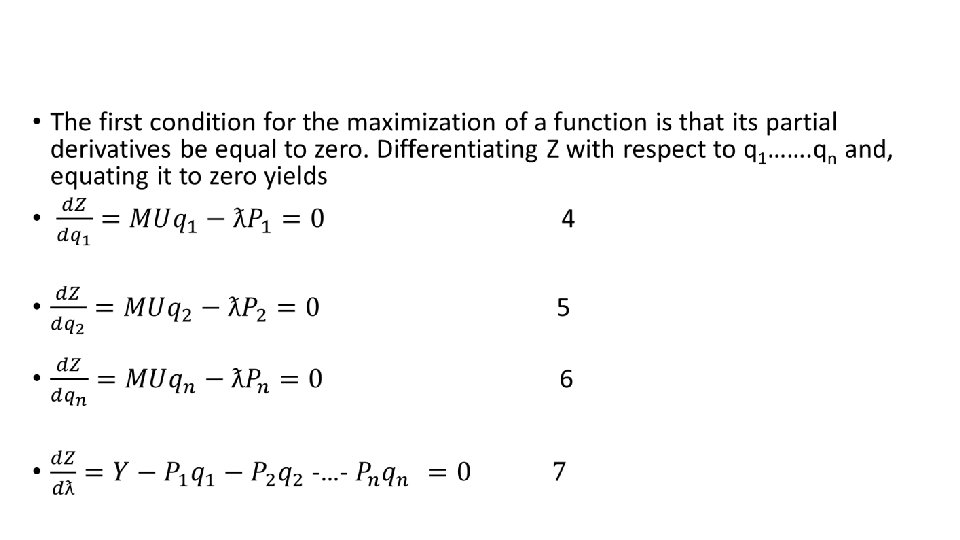 • The first condition for the maximization of a function is that its partial derivatives be equal to zero. Differentiating Z with respect to $q_1$.......$q_n$ and, equating it to zero yields

• $\frac{dZ}{dq_1} = MUq_1 - \lambda P_1 = 0$ 4

• $\frac{dZ}{dq_2} = MUq_2 - \lambda P_2 = 0$ 5

• $\frac{dZ}{dq_n} = MUq_n - \lambda P_n = 0$ 6

• $\frac{dZ}{d\lambda} = Y - P_1q_1 - P_2q_2$ -...- $P_nq_n = 0$ 7